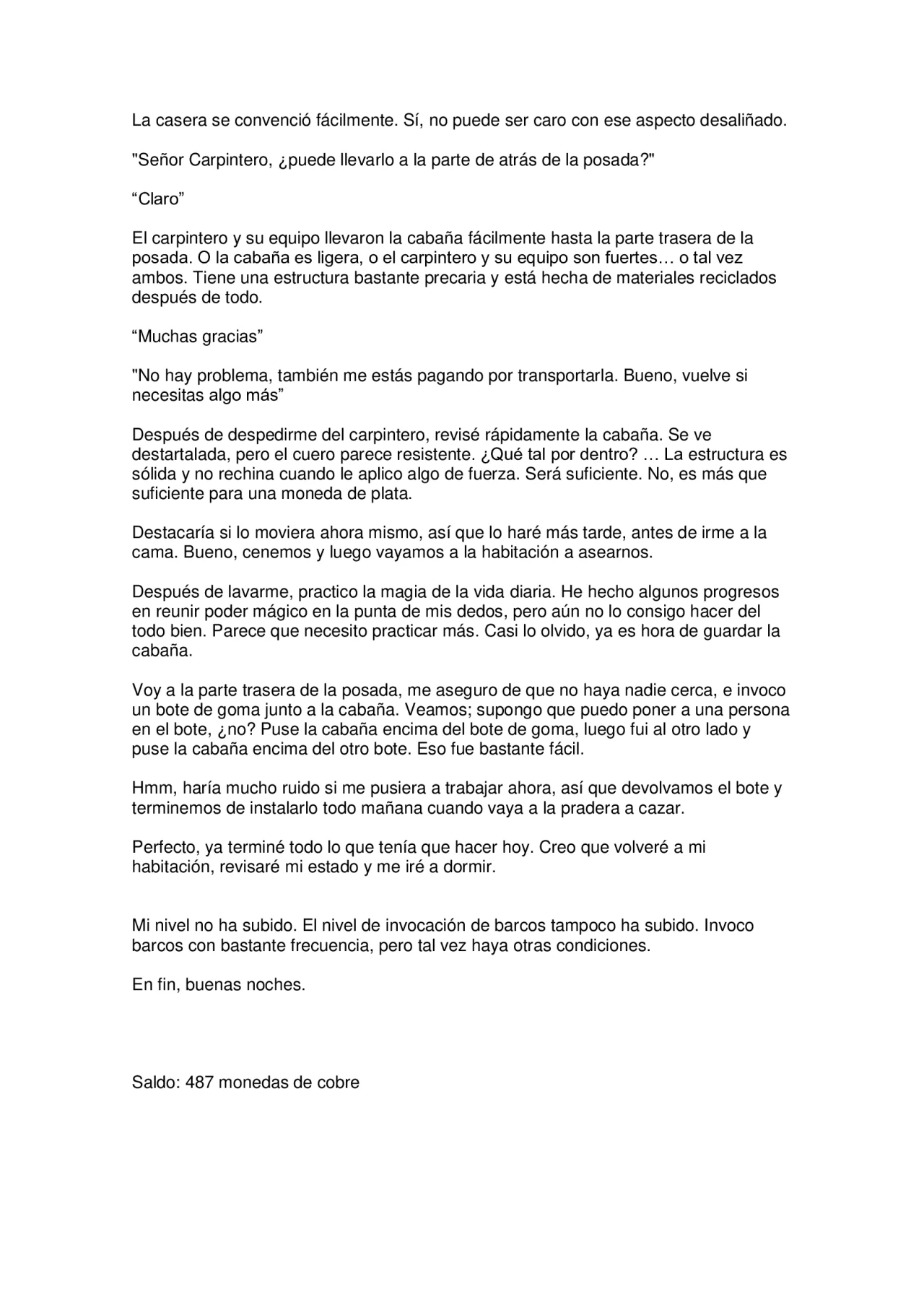 La casera se convenció fácilmente. Sí, no puede ser caro con ese aspecto desaliñado.

"Señor Carpintero, ¿puede llevarlo a la parte de atrás de la posada?"

“Claro”

El carpintero y su equipo llevaron la cabaña fácilmente hasta la parte trasera de la posada. O la cabaña es ligera, o el carpintero y su equipo son fuertes… o tal vez ambos. Tiene una estructura bastante precaria y está hecha de materiales reciclados después de todo.

“Muchas gracias”

"No hay problema, también me estás pagando por transportarla. Bueno, vuelve si necesitas algo más”

Después de despedirme del carpintero, revisé rápidamente la cabaña. Se ve destartalada, pero el cuero parece resistente. ¿Qué tal por dentro? … La estructura es sólida y no rechina cuando le aplico algo de fuerza. Será suficiente. No, es más que suficiente para una moneda de plata.

Destacaría si lo moviera ahora mismo, así que lo haré más tarde, antes de irme a la cama. Bueno, cenemos y luego vayamos a la habitación a asearnos.

Después de lavarme, practico la magia de la vida diaria. He hecho algunos progresos en reunir poder mágico en la punta de mis dedos, pero aún no lo consigo hacer del todo bien. Parece que necesito practicar más. Casi lo olvido, ya es hora de guardar la cabaña.

Voy a la parte trasera de la posada, me aseguro de que no haya nadie cerca, e invoco un bote de goma junto a la cabaña. Veamos; supongo que puedo poner a una persona en el bote, ¿no? Puse la cabaña encima del bote de goma, luego fui al otro lado y puse la cabaña encima del otro bote. Eso fue bastante fácil.

Hmm, haría mucho ruido si me pusiera a trabajar ahora, así que devolvamos el bote y terminemos de instalarlo todo mañana cuando vaya a la pradera a cazar.

Perfecto, ya terminé todo lo que tenía que hacer hoy. Creo que volveré a mi habitación, revisaré mi estado y me iré a dormir.

Mi nivel no ha subido. El nivel de invocación de barcos tampoco ha subido. Invoco barcos con bastante frecuencia, pero tal vez haya otras condiciones.

En fin, buenas noches.

Saldo: 487 monedas de cobre